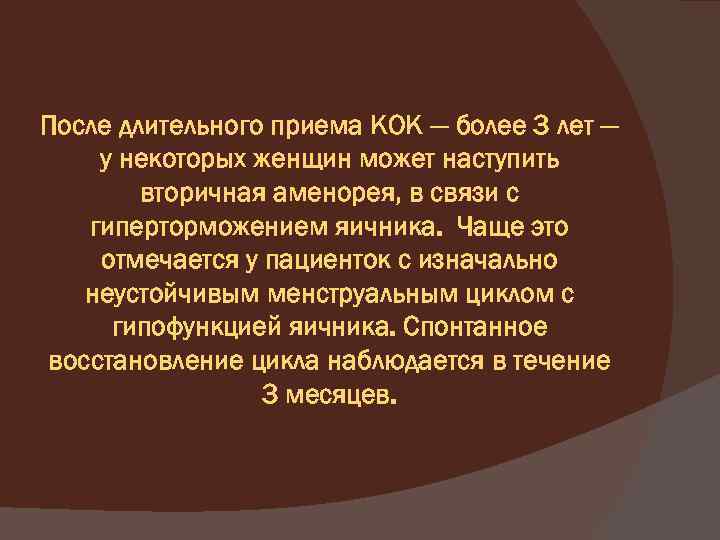 После длительного приема КОК — более 3 лет — у некоторых женщин может наступить вторичная аменорея, в связи с гиперторможением яичника. Чаще это отмечается у пациенток с изначально неустойчивым менструальным циклом с гипофункцией яичника. Спонтанное восстановление цикла наблюдается в течение 3 месяцев.